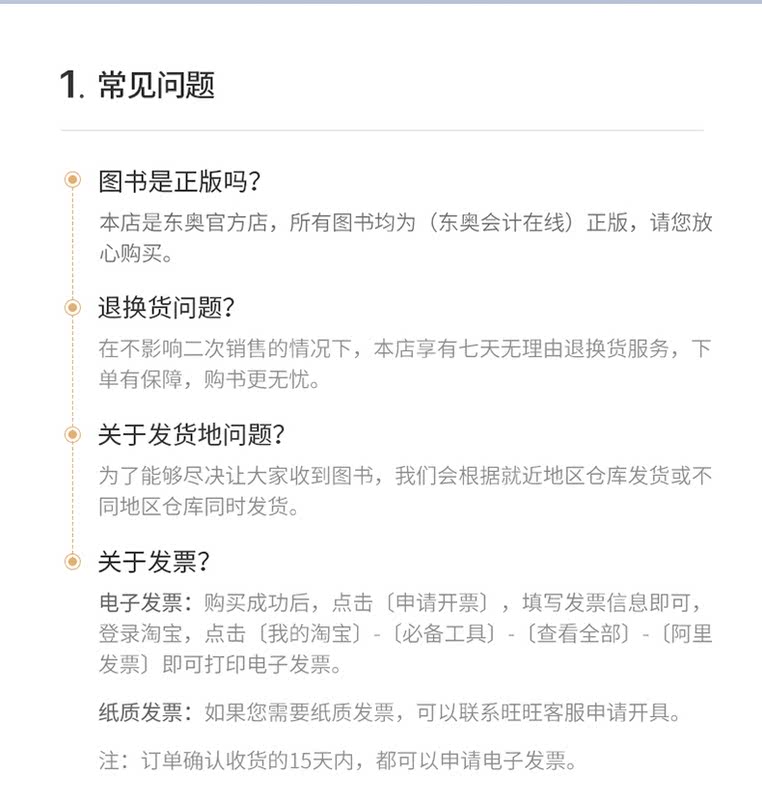 1. 常见问题

图书是正版吗?
本店是东奥官方店，所有图书均为（东奥会计在线）正版，请您放心购买。

退换货问题?
在不影响二次销售的情况下，本店享有七天无理由退换货服务，下单有保障，购书更无忧。

关于发货地问题?
为了能够尽决让大家收到图书，我们会根据就近地区仓库发货或不同地区仓库同时发货。

关于发票?
电子发票：购买成功后，点击〔申请开票〕，填写发票信息即可，登录淘宝，点击〔我的淘宝〕-〔必备工具〕-〔查看全部〕-〔阿里发票〕即可打印电子发票。

纸质发票：如果您需要纸质发票，可以联系旺旺客服申请开具。

注：订单确认收货的15天内，都可以申请电子发票。